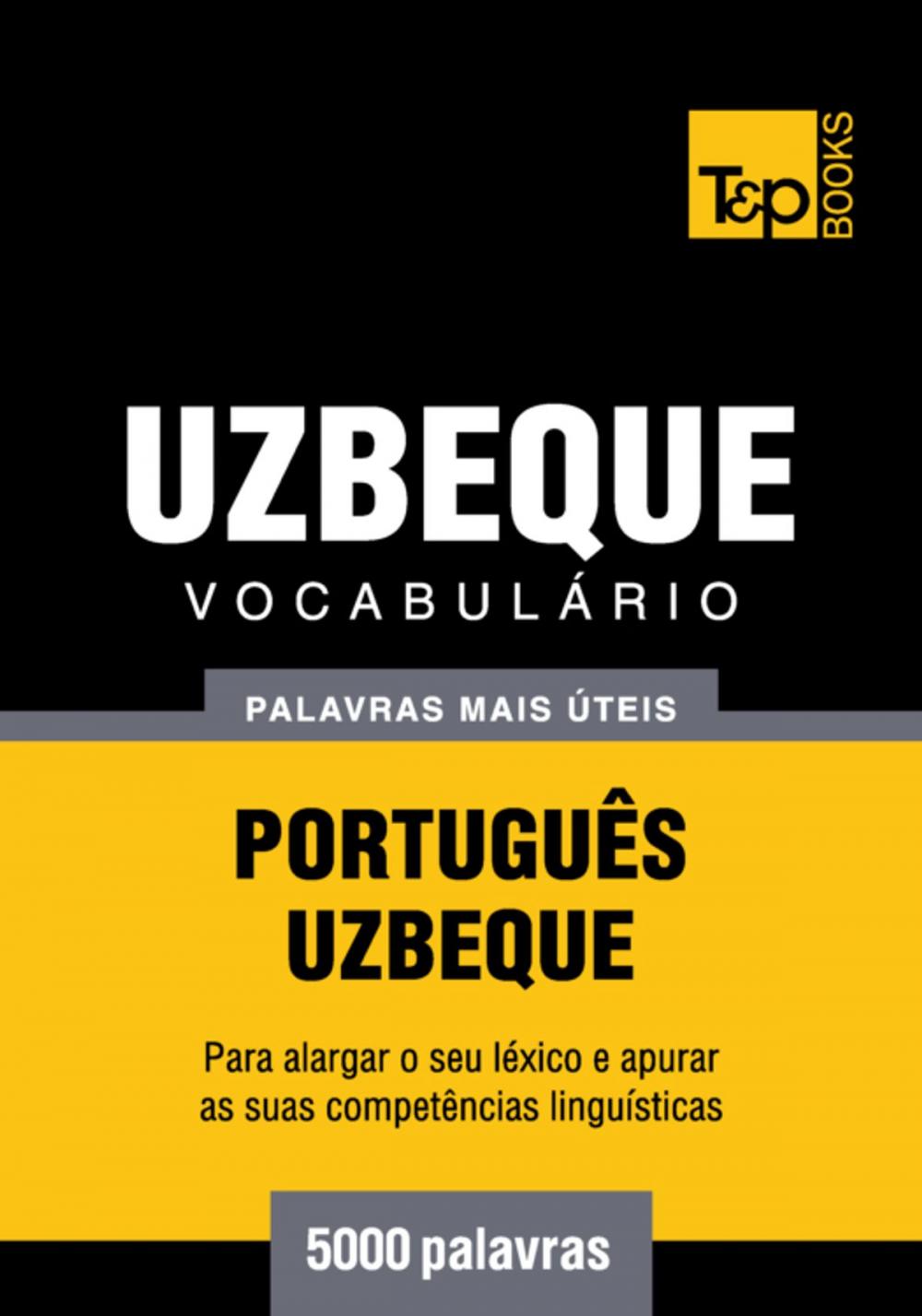 T&P BOOKS

UZBEQUE
VOCABULÁRIO

PALAVRAS MAIS ÚTEIS

PORTUGUÊS
UZBEQUE

Para alargar o seu léxico e apurar as suas competências linguísticas

5000 palavras